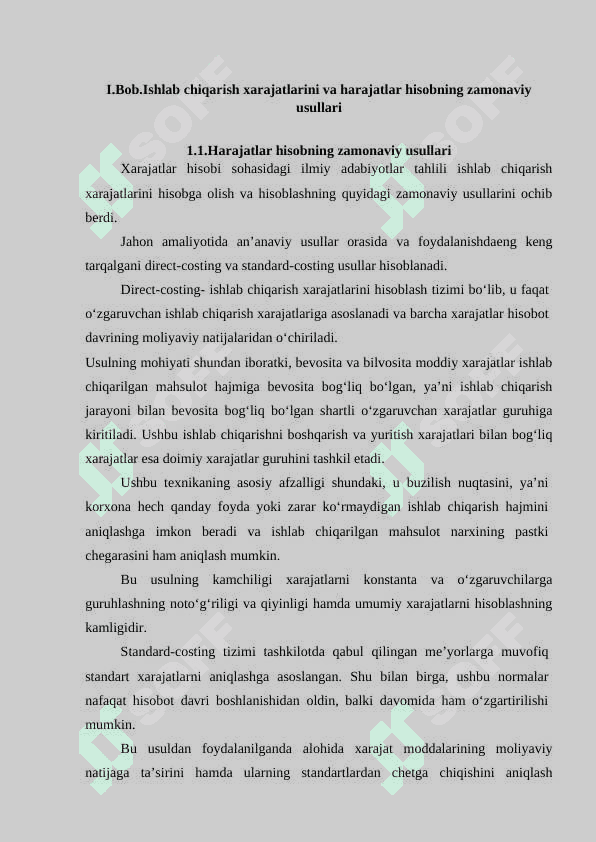 I.Bob.Ishlab chiqarish xarajatlarini va harajatlar hisobning zamonaviy usullari

1.1.Harajatlar hisobning zamonaviy usullari

Xarajatlar hisobi sohasidagi ilmiy adabiyotlar tahlili ishlab chiqarish xarajatlarini hisobga olish va hisoblashning quyidagi zamonaviy usullarini ochib berdi.

Jahon amaliyotida an’anaviy usullar orasida va foydalanishdaeng keng tarqalgani direct-costing va standard-costing usullar hisoblanadi.

Direct-costing- ishlab chiqarish xarajatlarini hisoblash tizimi bo‘lib, u faqat o‘zgaruvchan ishlab chiqarish xarajatlariga asoslanadi va barcha xarajatlar hisobot davrining moliyaviy natijalaridan o‘chiriladi.

Usulning mohiyati shundan iboratki, bevosita va bilvosita moddiy xarajatlar ishlab chiqarilgan mahsulot hajmiga bevosita bog‘liq bo‘lgan, ya’ni ishlab chiqarish jarayoni bilan bevosita bog‘liq bo‘lgan shartli o‘zgaruvchan xarajatlar guruhiga kiritiladi. Ushbu ishlab chiqarishni boshqarish va yuritish xarajatlari bilan bog‘liq xarajatlar esa doimiy xarajatlar guruhini tashkil etadi.

Ushbu texnikaning asosiy afzalligi shundaki, u buzilish nuqtasini, ya’ni korxona hech qanday foyda yoki zarar ko‘rmaydigan ishlab chiqarish hajmini aniqlashga imkon beradi va ishlab chiqarilgan mahsulot narxining pastki chegarasini ham aniqlash mumkin.

Bu usulning kamchiligi xarajatlarni konstanta va o‘zgaruvchilarga guruhlashning noto‘g‘riligi va qiyinligi hamda umumiy xarajatlarni hisoblashning kamligidir.

Standard-costing tizimi tashkilotda qabul qilingan me’yorlarga muvofiq standart xarajatlarni aniqlashga asoslangan. Shu bilan birga, ushbu normalar nafaqat hisobot davri boshlanishidan oldin, balki davomida ham o‘zgartirilishi mumkin.

Bu usuldan foydalanilganda alohida xarajat moddalarining moliyaviy natijaga ta’sirini hamda ularning standartlardan chetga chiqishini aniqlash